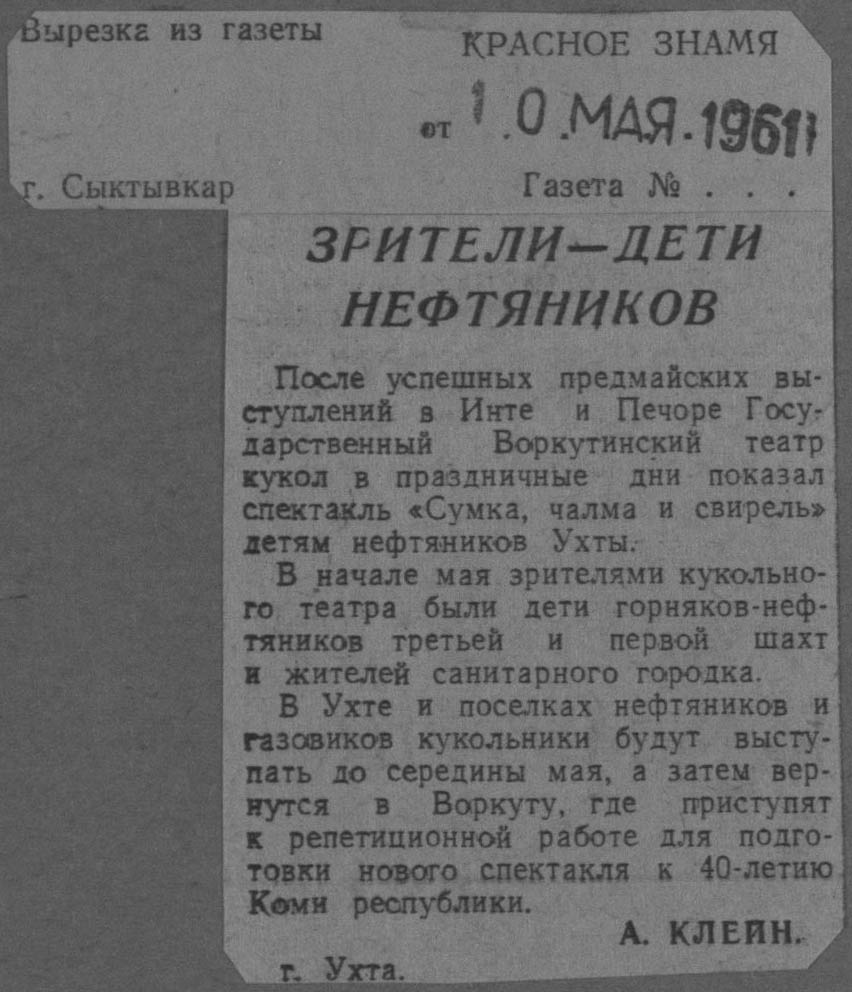 Вырезка из газеты

КРАСНОЕ ЗНАМЯ

от 10 МАЯ 1961

г. Сыктывкар

Газета № . . .

ЗРИТЕЛИ—ДЕТИ НЕФТЯНИКОВ

После успешных предмайских выступлений в Инте и Печоре Государственный Воркутинский театр кукол в праздничные дни показал спектакль «Сумка, чалма и свирель» детям нефтяников Ухты.

В начале мая зрителями кукольного театра были дети горняков-нефтяников третьей и первой шахт и жителей санитарного городка.

В Ухте и поселках нефтяников и газовиков кукольники будут выступать до середины мая, а затем вернутся в Воркуту, где приступят к репетиционной работе для подготовки нового спектакля к 40-летию Коми республики.

А. КЛЕЙН.

г. Ухта.